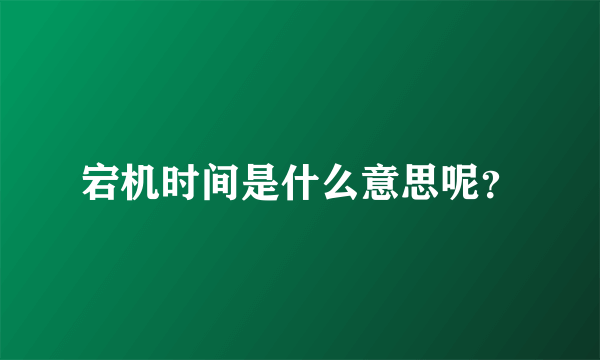 宕机时间是什么意思呢？